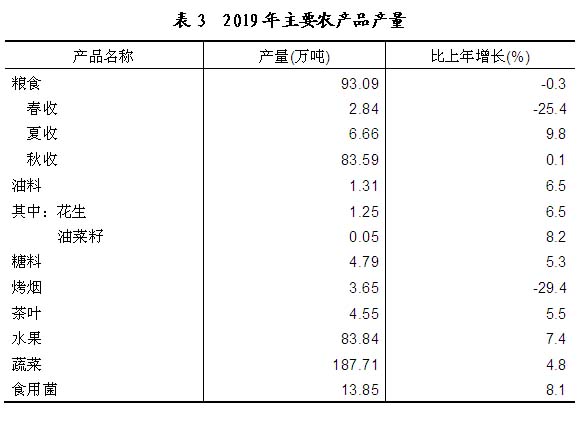 表 3　2019 年主要农产品产量

| 产品名称 | 产量(万吨) | 比上年增长(%) |
|---|---|---|
| 粮食 | 93.09 | -0.3 |
| 春收 | 2.84 | -25.4 |
| 夏收 | 6.66 | 9.8 |
| 秋收 | 83.59 | 0.1 |
| 油料 | 1.31 | 6.5 |
| 其中：花生 | 1.25 | 6.5 |
| 油菜籽 | 0.05 | 8.2 |
| 糖料 | 4.79 | 5.3 |
| 烤烟 | 3.65 | -29.4 |
| 茶叶 | 4.55 | 5.5 |
| 水果 | 83.84 | 7.4 |
| 蔬菜 | 187.71 | 4.8 |
| 食用菌 | 13.85 | 8.1 |